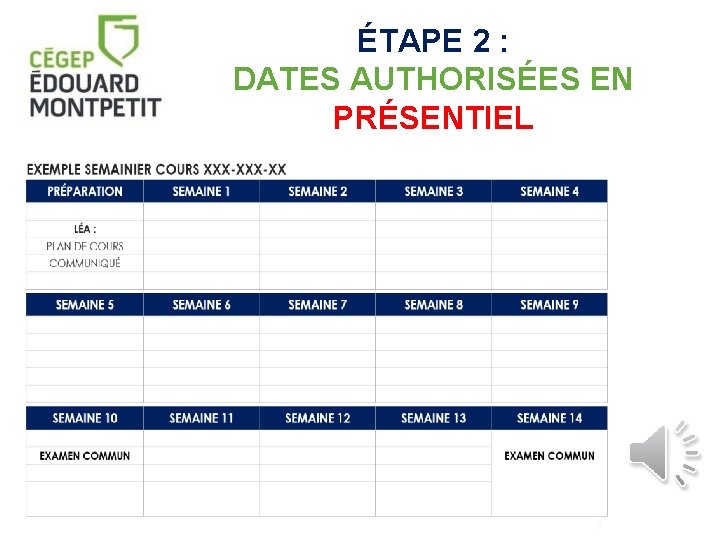 CÉGEP
ÉDOUARD
MONTPETIT

ÉTAPE 2 :
DATES AUTHORISÉES EN
PRÉSENTIEL

EXEMPLE SEMAINIER COURS XXX-XXX-XX

| PRÉPARATION | SEMAINE 1 | SEMAINE 2 | SEMAINE 3 | SEMAINE 4 |
|---|---|---|---|---|
| LÉA : PLAN DE COURS COMMUNIQUÉ | | | | |

| SEMAINE 5 | SEMAINE 6 | SEMAINE 7 | SEMAINE 8 | SEMAINE 9 |
|---|---|---|---|---|
| | | | | |

| SEMAINE 10 | SEMAINE 11 | SEMAINE 12 | SEMAINE 13 | SEMAINE 14 |
|---|---|---|---|---|
| EXAMEN COMMUN | | | | EXAMEN COMMUN |